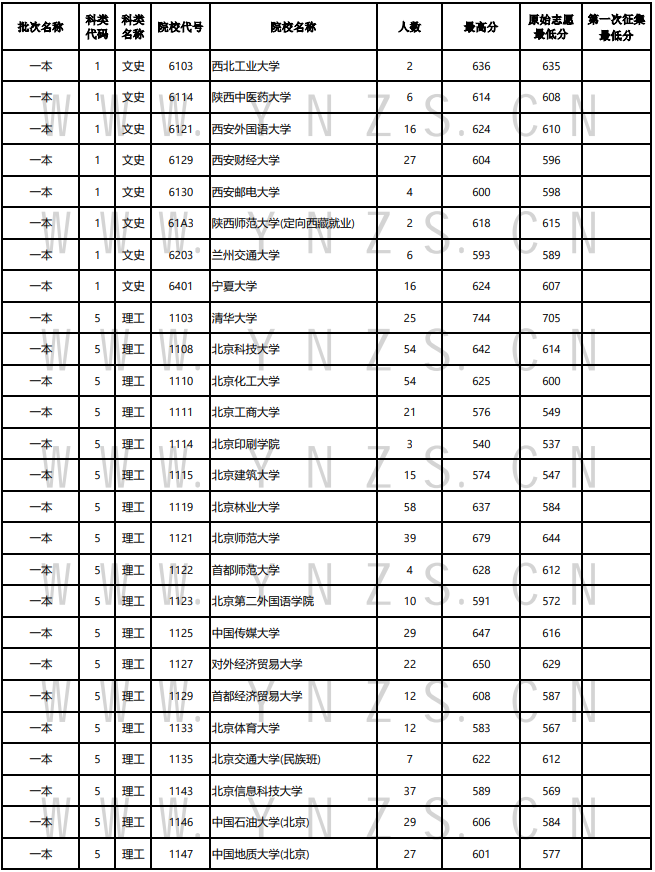 | 批次名称 | 科类代码 | 科类名称 | 院校代号 | 院校名称 | 人数 | 最高分 | 原始志愿最低分 | 第一次征集最低分 |
|---|---|---|---|---|---|---|---|---|
| 一本 | 1 | 文史 | 6103 | 西北工业大学 | 2 | 636 | 635 | |
| 一本 | 1 | 文史 | 6114 | 陕西中医药大学 | 6 | 614 | 608 | |
| 一本 | 1 | 文史 | 6121 | 西安外国语大学 | 16 | 624 | 610 | |
| 一本 | 1 | 文史 | 6129 | 西安财经大学 | 27 | 604 | 596 | |
| 一本 | 1 | 文史 | 6130 | 西安邮电大学 | 4 | 600 | 598 | |
| 一本 | 1 | 文史 | 61A3 | 陕西师范大学(定向西藏就业) | 2 | 618 | 615 | |
| 一本 | 1 | 文史 | 6203 | 兰州交通大学 | 6 | 593 | 589 | |
| 一本 | 1 | 文史 | 6401 | 宁夏大学 | 16 | 624 | 607 | |
| 一本 | 5 | 理工 | 1103 | 清华大学 | 25 | 744 | 705 | |
| 一本 | 5 | 理工 | 1108 | 北京科技大学 | 54 | 642 | 614 | |
| 一本 | 5 | 理工 | 1110 | 北京化工大学 | 54 | 625 | 600 | |
| 一本 | 5 | 理工 | 1111 | 北京工商大学 | 21 | 576 | 549 | |
| 一本 | 5 | 理工 | 1114 | 北京印刷学院 | 3 | 540 | 537 | |
| 一本 | 5 | 理工 | 1115 | 北京建筑大学 | 15 | 574 | 547 | |
| 一本 | 5 | 理工 | 1119 | 北京林业大学 | 58 | 637 | 584 | |
| 一本 | 5 | 理工 | 1121 | 北京师范大学 | 39 | 679 | 644 | |
| 一本 | 5 | 理工 | 1122 | 首都师范大学 | 4 | 628 | 612 | |
| 一本 | 5 | 理工 | 1123 | 北京第二外国语学院 | 10 | 591 | 572 | |
| 一本 | 5 | 理工 | 1125 | 中国传媒大学 | 29 | 647 | 616 | |
| 一本 | 5 | 理工 | 1127 | 对外经济贸易大学 | 22 | 650 | 629 | |
| 一本 | 5 | 理工 | 1129 | 首都经济贸易大学 | 12 | 608 | 587 | |
| 一本 | 5 | 理工 | 1133 | 北京体育大学 | 12 | 583 | 567 | |
| 一本 | 5 | 理工 | 1135 | 北京交通大学(民族班) | 7 | 622 | 612 | |
| 一本 | 5 | 理工 | 1143 | 北京信息科技大学 | 37 | 589 | 569 | |
| 一本 | 5 | 理工 | 1146 | 中国石油大学(北京) | 29 | 606 | 584 | |
| 一本 | 5 | 理工 | 1147 | 中国地质大学(北京) | 27 | 601 | 577 | |

WWW.YNZS.CN